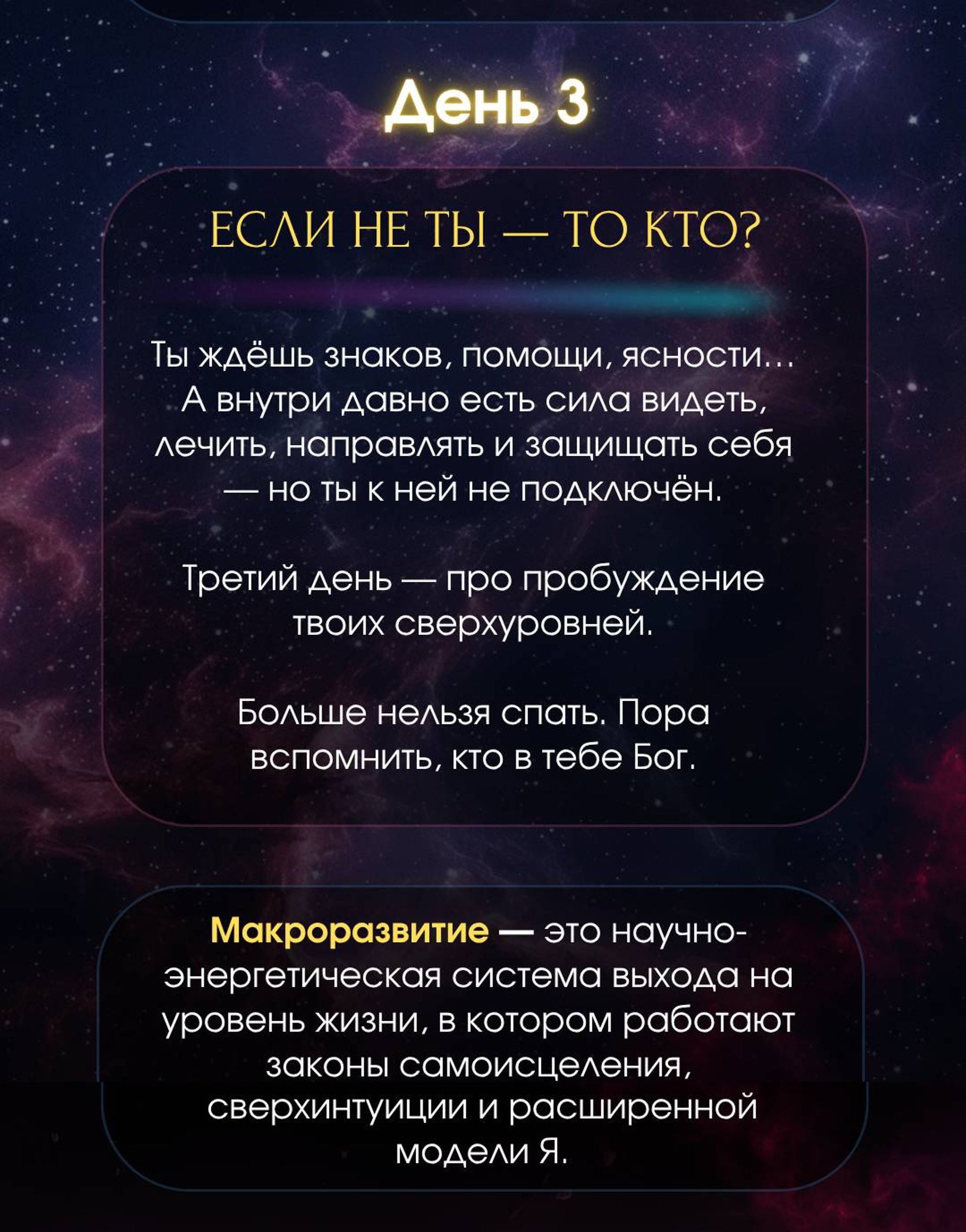 День 3

ЕСЛИ НЕ ТЫ — ТО КТО?

Ты ждёшь знаков, помощи, ясности… А внутри давно есть сила видеть, лечить, направлять и защищать себя — но ты к ней не подключён.

Третий день — про пробуждение твоих сверхуровней.

Больше нельзя спать. Пора вспомнить, кто в тебе Бог.

Макроразвитие — это научно-энергетическая система выхода на уровень жизни, в котором работают законы самоисцеления, сверхинтуиции и расширенной модели Я.